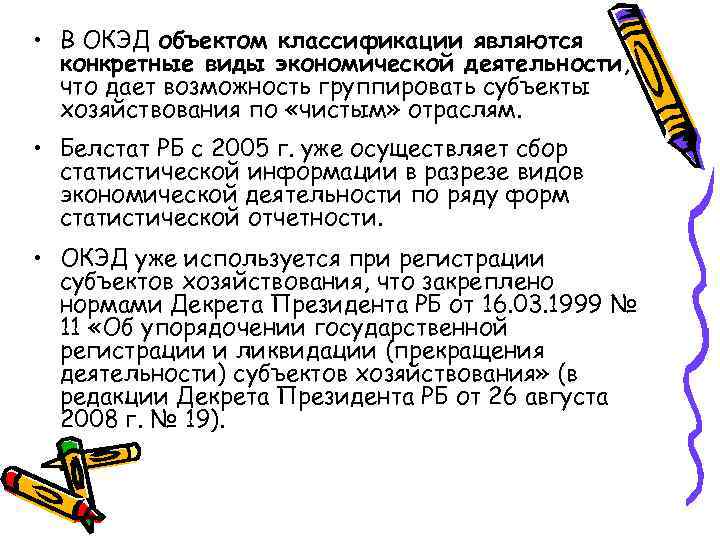 • В ОКЭД объектом классификации являются конкретные виды экономической деятельности, что дает возможность группировать субъекты хозяйствования по «чистым» отраслям.

• Белстат РБ с 2005 г. уже осуществляет сбор статистической информации в разрезе видов экономической деятельности по ряду форм статистической отчетности.

• ОКЭД уже используется при регистрации субъектов хозяйствования, что закреплено нормами Декрета Президента РБ от 16.03.1999 № 11 «Об упорядочении государственной регистрации и ликвидации (прекращения деятельности) субъектов хозяйствования» (в редакции Декрета Президента РБ от 26 августа 2008 г. № 19).